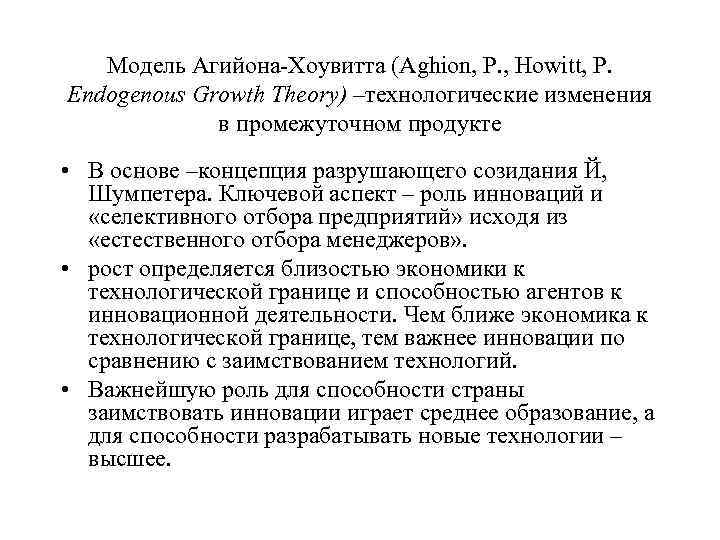 Модель Агийона-Хоувитта (Aghion, P., Howitt, P. Endogenous Growth Theory) –технологические изменения в промежуточном продукте

• В основе –концепция разрушающего созидания Й, Шумпетера. Ключевой аспект – роль инноваций и «селективного отбора предприятий» исходя из «естественного отбора менеджеров».
• рост определяется близостью экономики к технологической границе и способностью агентов к инновационной деятельности. Чем ближе экономика к технологической границе, тем важнее инновации по сравнению с заимствованием технологий.
• Важнейшую роль для способности страны заимствовать инновации играет среднее образование, а для способности разрабатывать новые технологии – высшее.